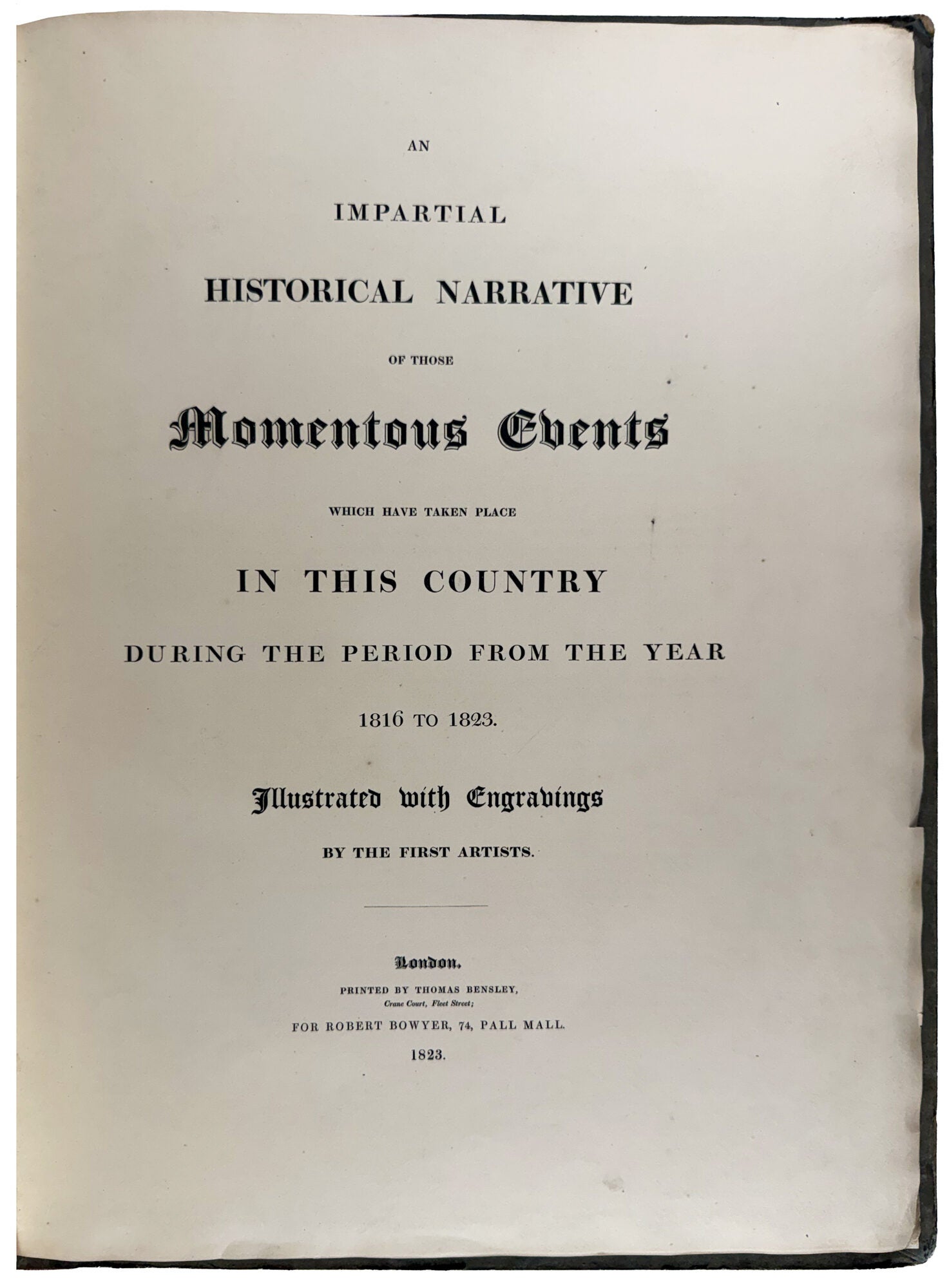 AN

IMPARTIAL

HISTORICAL NARRATIVE

OF THOSE

Momentous Events

WHICH HAVE TAKEN PLACE

IN THIS COUNTRY

DURING THE PERIOD FROM THE YEAR

1816 TO 1823.

Illustrated with Engravings

BY THE FIRST ARTISTS.

London.

PRINTED BY THOMAS BENSLEY,
Crane Court, Fleet Street;

FOR ROBERT BOWYER, 74, PALL MALL.

1823.